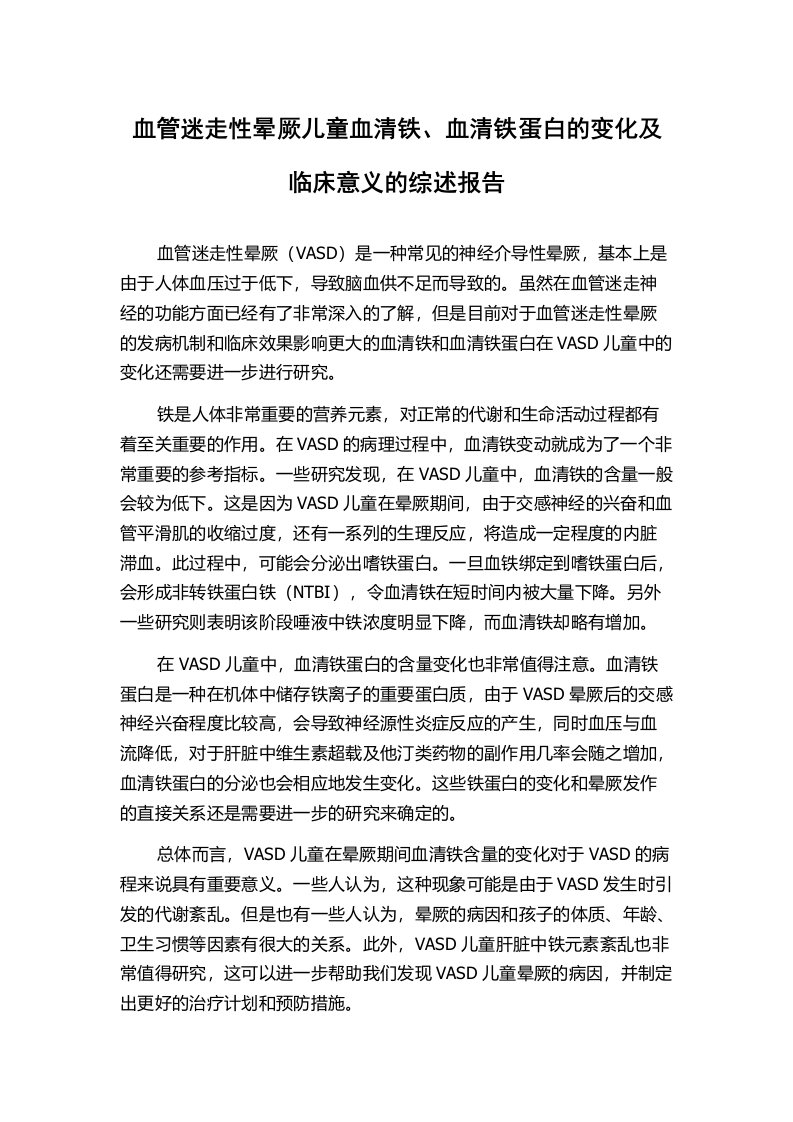 血管迷走性晕厥儿童血清铁、血清铁蛋白的变化及临床意义的综述报告

血管迷走性晕厥（VASD）是一种常见的神经介导性晕厥，基本上是由于人体血压过于低下，导致脑血供不足而导致的。虽然在血管迷走神经的功能方面已经有了非常深入的了解，但是目前对于血管迷走性晕厥的发病机制和临床效果影响更大的血清铁和血清铁蛋白在 VASD 儿童中的变化还需要进一步进行研究。

铁是人体非常重要的营养元素，对正常的代谢和生命活动过程都有着至关重要的作用。在 VASD 的病理过程中，血清铁变动就成为了一个非常重要的参考指标。一些研究发现，在 VASD 儿童中，血清铁的含量一般会较为低下。这是因为 VASD 儿童在晕厥期间，由于交感神经的兴奋和血管平滑肌的收缩过度，还有一系列的生理反应，将造成一定程度的内脏滞血。此过程中，可能会分泌出嗜铁蛋白。一旦血铁绑定到嗜铁蛋白后，会形成非转铁蛋白铁（NTBI），令血清铁在短时间内被大量下降。另外一些研究则表明该阶段唾液中铁浓度明显下降，而血清铁却略有增加。

在 VASD 儿童中，血清铁蛋白的含量变化也非常值得注意。血清铁蛋白是一种在机体中储存铁离子的重要蛋白质，由于 VASD 晕厥后的交感神经兴奋程度比较高，会导致神经源性炎症反应的产生，同时血压与血流降低，对于肝脏中维生素超载及他汀类药物的副作用几率会随之增加，血清铁蛋白的分泌也会相应地发生变化。这些铁蛋白的变化和晕厥发作的直接关系还是需要进一步的研究来确定的。

总体而言，VASD 儿童在晕厥期间血清铁含量的变化对于 VASD 的病程来说具有重要意义。一些人认为，这种现象可能是由于 VASD 发生时引发的代谢紊乱。但是也有一些人认为，晕厥的病因和孩子的体质、年龄、卫生习惯等因素有很大的关系。此外，VASD 儿童肝脏中铁元素紊乱也非常值得研究，这可以进一步帮助我们发现 VASD 儿童晕厥的病因，并制定出更好的治疗计划和预防措施。